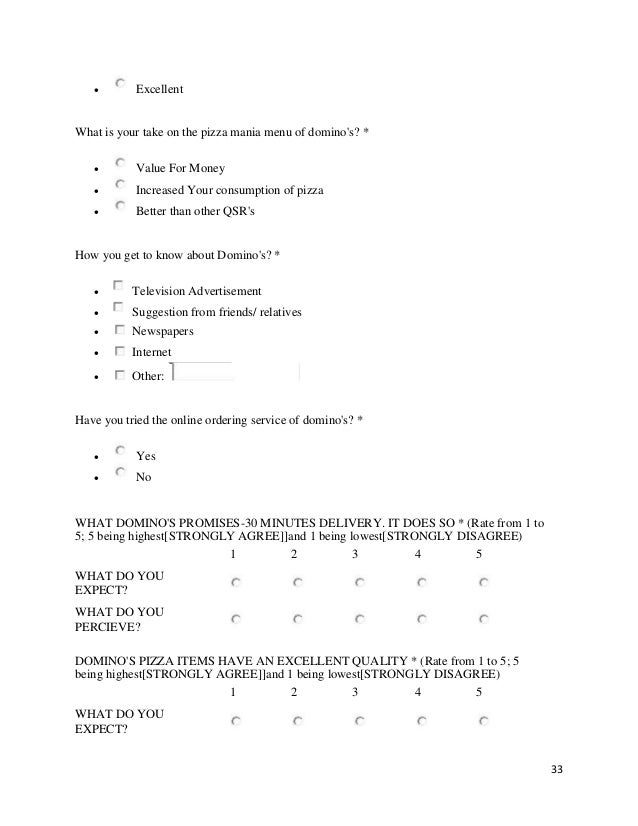 - Excellent

What is your take on the pizza mania menu of domino's? *

- Value For Money
- Increased Your consumption of pizza
- Better than other QSR's

How you get to know about Domino's? *

- Television Advertisement
- Suggestion from friends/ relatives
- Newspapers
- Internet
- Other:

Have you tried the online ordering service of domino's? *

- Yes
- No

WHAT DOMINO'S PROMISES-30 MINUTES DELIVERY. IT DOES SO * (Rate from 1 to 5; 5 being highest[STRONGLY AGREE]]and 1 being lowest[STRONGLY DISAGREE)

| | 1 | 2 | 3 | 4 | 5 |
|---|---|---|---|---|---|
| WHAT DO YOU EXPECT? | | | | | |
| WHAT DO YOU PERCIEVE? | | | | | |

DOMINO'S PIZZA ITEMS HAVE AN EXCELLENT QUALITY * (Rate from 1 to 5; 5 being highest[STRONGLY AGREE]]and 1 being lowest[STRONGLY DISAGREE)

| | 1 | 2 | 3 | 4 | 5 |
|---|---|---|---|---|---|
| WHAT DO YOU EXPECT? | | | | | |

33